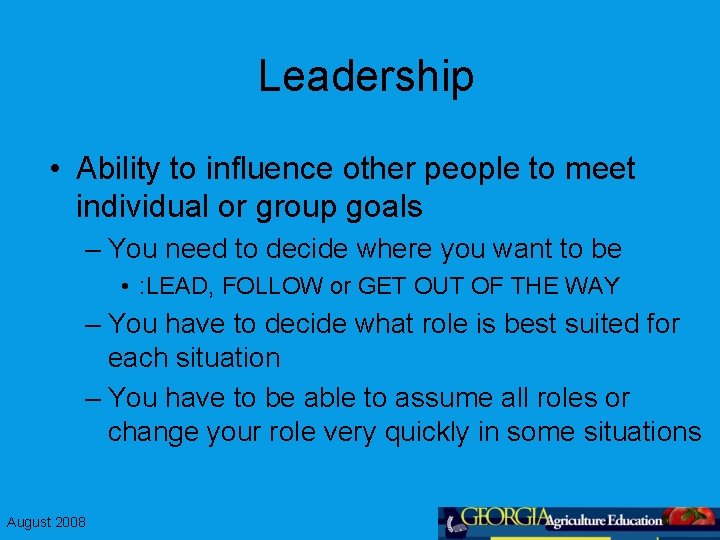 Leadership

• Ability to influence other people to meet individual or group goals

– You need to decide where you want to be

• :LEAD, FOLLOW or GET OUT OF THE WAY

– You have to decide what role is best suited for each situation

– You have to be able to assume all roles or change your role very quickly in some situations

August 2008

GEORGIA Agriculture Education